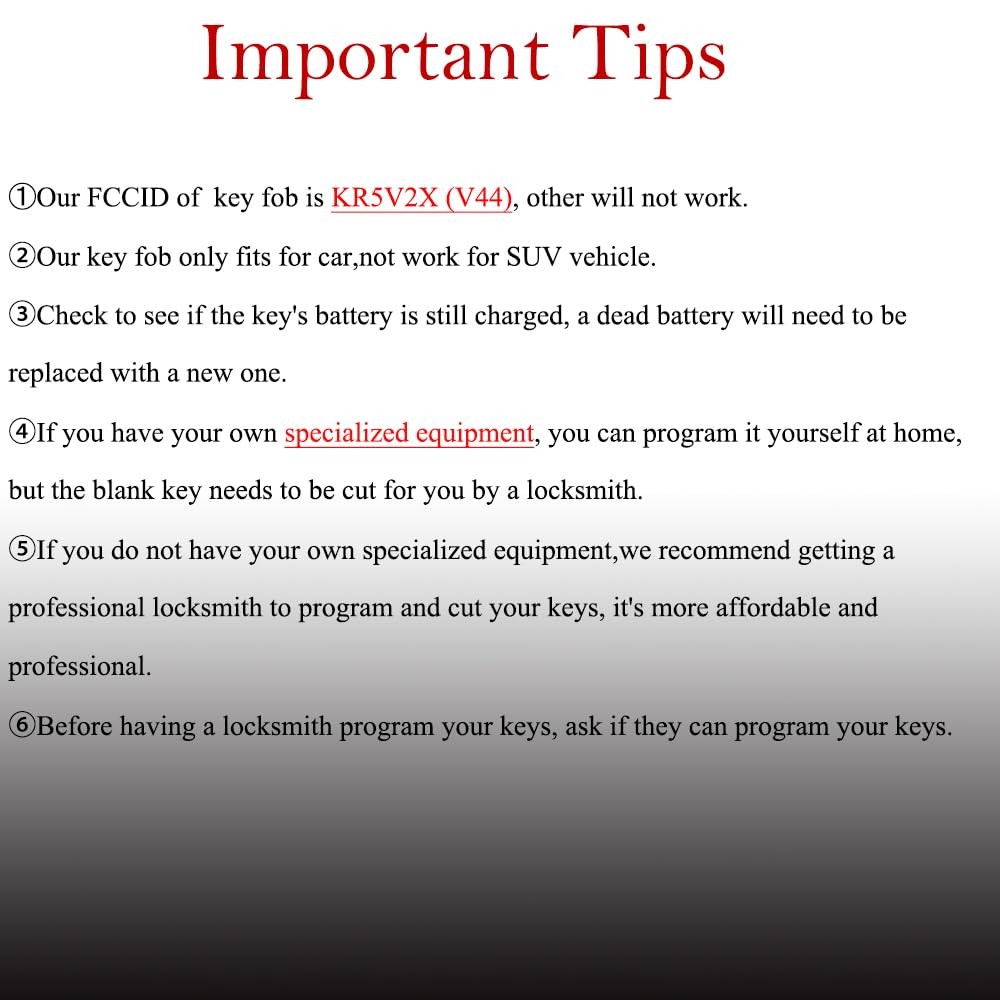 Important Tips

①Our FCCID of key fob is KR5V2X (V44), other will not work.

②Our key fob only fits for car,not work for SUV vehicle.

③Check to see if the key's battery is still charged, a dead battery will need to be replaced with a new one.

④If you have your own specialized equipment, you can program it yourself at home, but the blank key needs to be cut for you by a locksmith.

⑤If you do not have your own specialized equipment,we recommend getting a professional locksmith to program and cut your keys, it's more affordable and professional.

⑥Before having a locksmith program your keys, ask if they can program your keys.